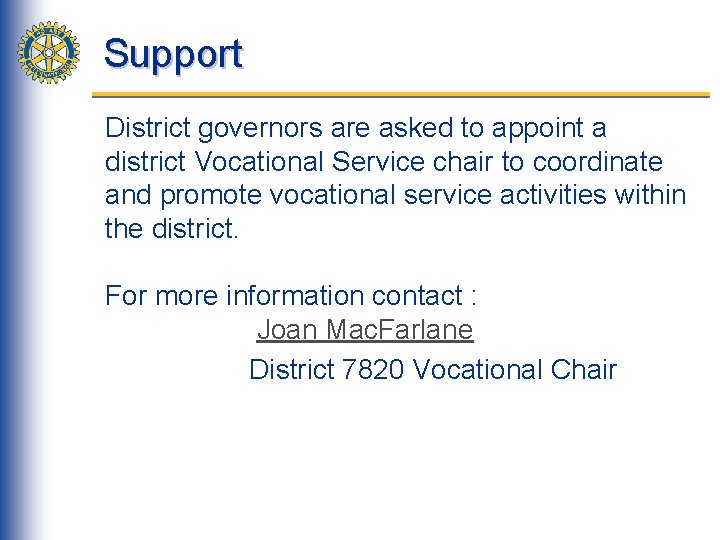 Support

District governors are asked to appoint a district Vocational Service chair to coordinate and promote vocational service activities within the district.

For more information contact :

Joan MacFarlane

District 7820 Vocational Chair